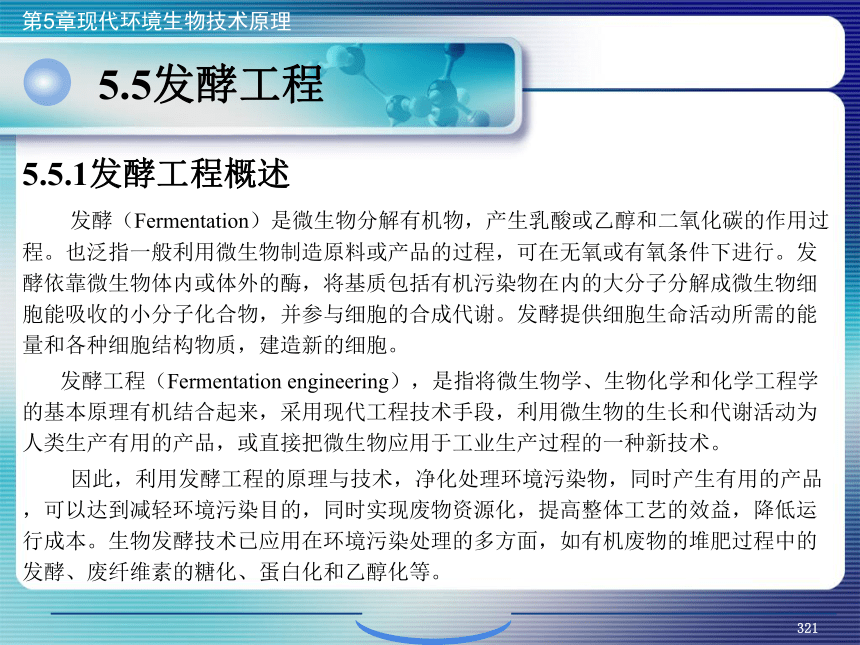 第5章现代环境生物技术原理

5.5发酵工程

5.5.1发酵工程概述

发酵（Fermentation）是微生物分解有机物，产生乳酸或乙醇和二氧化碳的作用过程。也泛指一般利用微生物制造原料或产品的过程，可在无氧或有氧条件下进行。发酵依靠微生物体内或体外的酶，将基质包括有机污染物在内的大分子分解成微生物细胞能吸收的小分子化合物，并参与细胞的合成代谢。发酵提供细胞生命活动所需的能量和各种细胞结构物质，建造新的细胞。

发酵工程（Fermentation engineering），是指将微生物学、生物化学和化学工程学的基本原理有机结合起来，采用现代工程技术手段，利用微生物的生长和代谢活动为人类生产有用的产品，或直接把微生物应用于工业生产过程的一种新技术。

因此，利用发酵工程的原理与技术，净化处理环境污染物，同时产生有用的产品，可以达到减轻环境污染目的，同时实现废物资源化，提高整体工艺的效益，降低运行成本。生物发酵技术已应用在环境污染处理的多方面，如有机废物的堆肥过程中的发酵、废纤维素的糖化、蛋白化和乙醇化等。

321